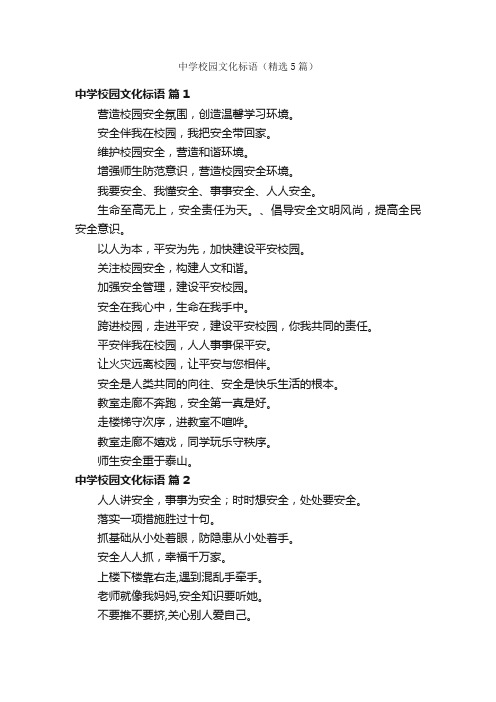 中学校园文化标语（精选 5 篇）

中学校园文化标语 篇 1

营造校园安全氛围，创造温馨学习环境。

安全伴我在校园，我把安全带回家。

维护校园安全，营造和谐环境。

增强师生防范意识，营造校园安全环境。

我要安全、我懂安全、事事安全、人人安全。

生命至高无上，安全责任为天。、倡导安全文明风尚，提高全民安全意识。

以人为本，平安为先，加快建设平安校园。

关注校园安全，构建人文和谐。

加强安全管理，建设平安校园。

安全在我心中，生命在我手中。

跨进校园，走进平安，建设平安校园，你我共同的责任。

平安伴我在校园，人人事事保平安。

让火灾远离校园，让平安与您相伴。

安全是人类共同的向往、安全是快乐生活的根本。

教室走廊不奔跑，安全第一真是好。

走楼梯守次序，进教室不喧哗。

教室走廊不嬉戏，同学玩乐守秩序。

师生安全重于泰山。

中学校园文化标语 篇 2

人人讲安全，事事为安全；时时想安全，处处要安全。

落实一项措施胜过十句。

抓基础从小处着眼，防隐患从小处着手。

安全人人抓，幸福千万家。

上楼下楼靠右走,遇到混乱手牵手。

老师就像我妈妈,安全知识要听她。

不要推不要挤,关心别人爱自己。